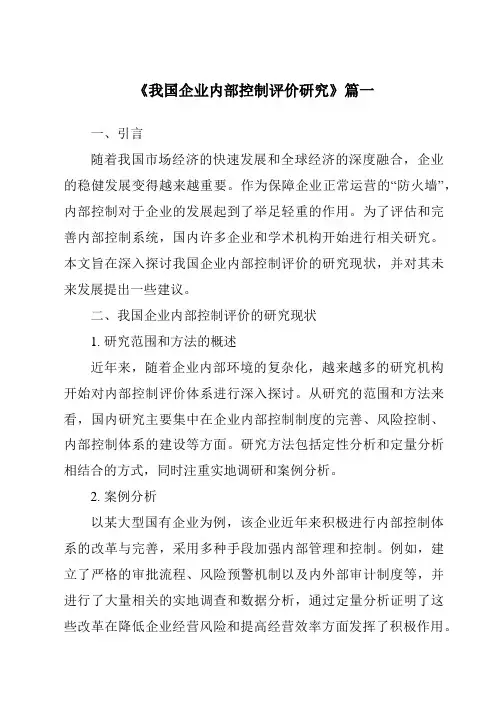 《我国企业内部控制评价研究》篇一

一、引言

随着我国市场经济的快速发展和全球经济的深度融合，企业的稳健发展变得越来越重要。作为保障企业正常运营的“防火墙”，内部控制对于企业的发展起到了举足轻重的作用。为了评估和完善内部控制系统，国内许多企业和学术机构开始进行相关研究。本文旨在深入探讨我国企业内部控制评价的研究现状，并对其未来发展提出一些建议。

二、我国企业内部控制评价的研究现状

1. 研究范围和方法的概述

近年来，随着企业内部环境的复杂化，越来越多的研究机构开始对内部控制评价体系进行深入探讨。从研究的范围和方法来看，国内研究主要集中在企业内部控制制度的完善、风险控制、内部控制体系的建设等方面。研究方法包括定性分析和定量分析相结合的方式，同时注重实地调研和案例分析。

2. 案例分析

以某大型国有企业为例，该企业近年来积极进行内部控制体系的改革与完善，采用多种手段加强内部管理和控制。例如，建立了严格的审批流程、风险预警机制以及内外部审计制度等，并进行了大量相关的实地调查和数据分析，通过定量分析证明了这些改革在降低企业经营风险和提高经营效率方面发挥了积极作用。